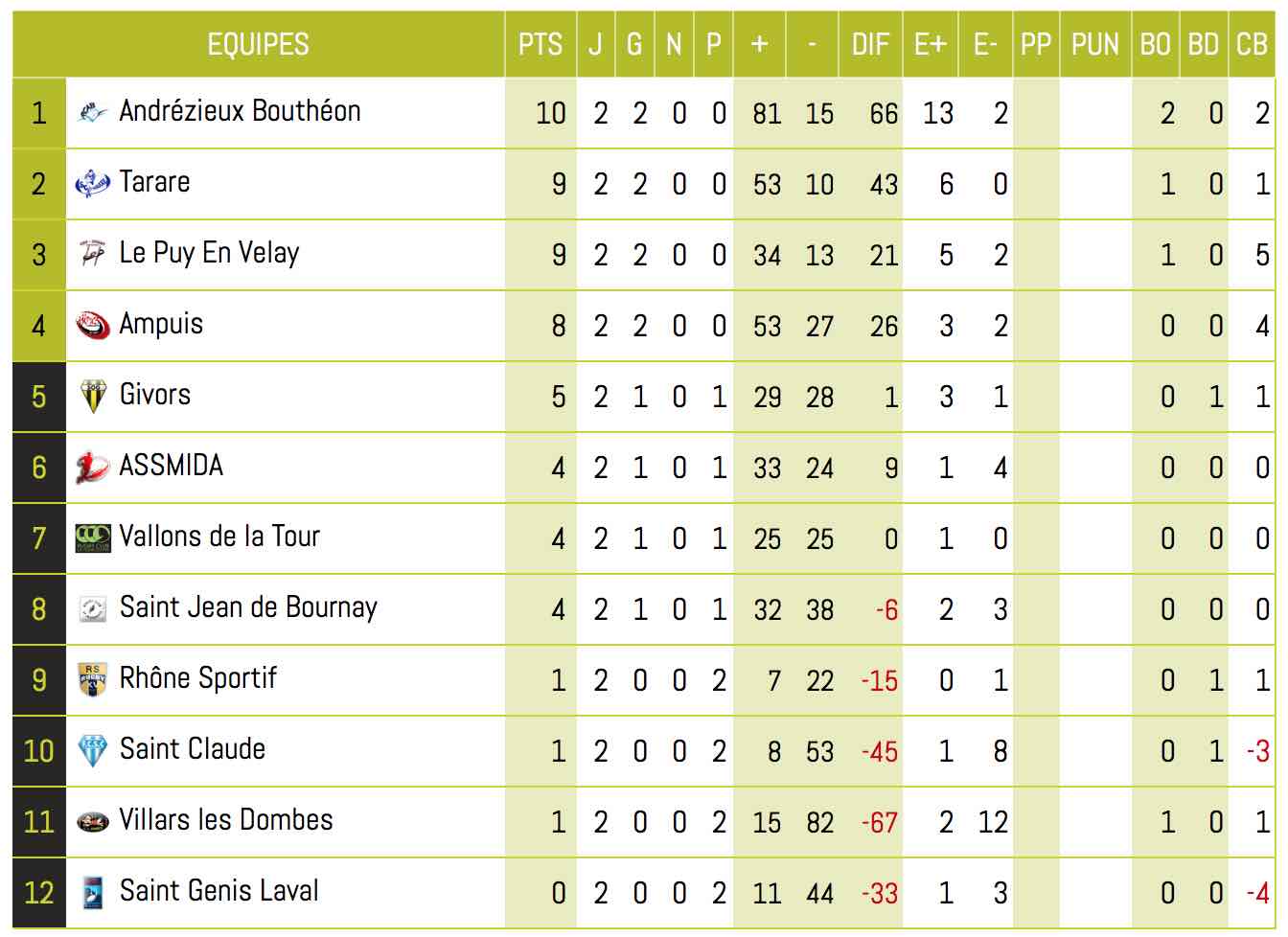 | | EQUIPES | PTS | J | G | N | P | + | - | DIF | E+ | E- | PP | PUN | BO | BD | CB |
|---|---|---|---|---|---|---|---|---|---|---|---|---|---|---|---|---|
| 1 | Andrézieux Bouthéon | 10 | 2 | 2 | 0 | 0 | 81 | 15 | 66 | 13 | 2 | | | 2 | 0 | 2 |
| 2 | Tarare | 9 | 2 | 2 | 0 | 0 | 53 | 10 | 43 | 6 | 0 | | | 1 | 0 | 1 |
| 3 | Le Puy En Velay | 9 | 2 | 2 | 0 | 0 | 34 | 13 | 21 | 5 | 2 | | | 1 | 0 | 5 |
| 4 | Ampuis | 8 | 2 | 2 | 0 | 0 | 53 | 27 | 26 | 3 | 2 | | | 0 | 0 | 4 |
| 5 | Givors | 5 | 2 | 1 | 0 | 1 | 29 | 28 | 1 | 3 | 1 | | | 0 | 1 | 1 |
| 6 | ASSMIDA | 4 | 2 | 1 | 0 | 1 | 33 | 24 | 9 | 1 | 4 | | | 0 | 0 | 0 |
| 7 | Vallons de la Tour | 4 | 2 | 1 | 0 | 1 | 25 | 25 | 0 | 1 | 0 | | | 0 | 0 | 0 |
| 8 | Saint Jean de Bournay | 4 | 2 | 1 | 0 | 1 | 32 | 38 | -6 | 2 | 3 | | | 0 | 0 | 0 |
| 9 | Rhône Sportif | 1 | 2 | 0 | 0 | 2 | 7 | 22 | -15 | 0 | 1 | | | 0 | 1 | 1 |
| 10 | Saint Claude | 1 | 2 | 0 | 0 | 2 | 8 | 53 | -45 | 1 | 8 | | | 0 | 1 | -3 |
| 11 | Villars les Dombes | 1 | 2 | 0 | 0 | 2 | 15 | 82 | -67 | 2 | 12 | | | 1 | 0 | 1 |
| 12 | Saint Genis Laval | 0 | 2 | 0 | 0 | 2 | 11 | 44 | -33 | 1 | 3 | | | 0 | 0 | -4 |